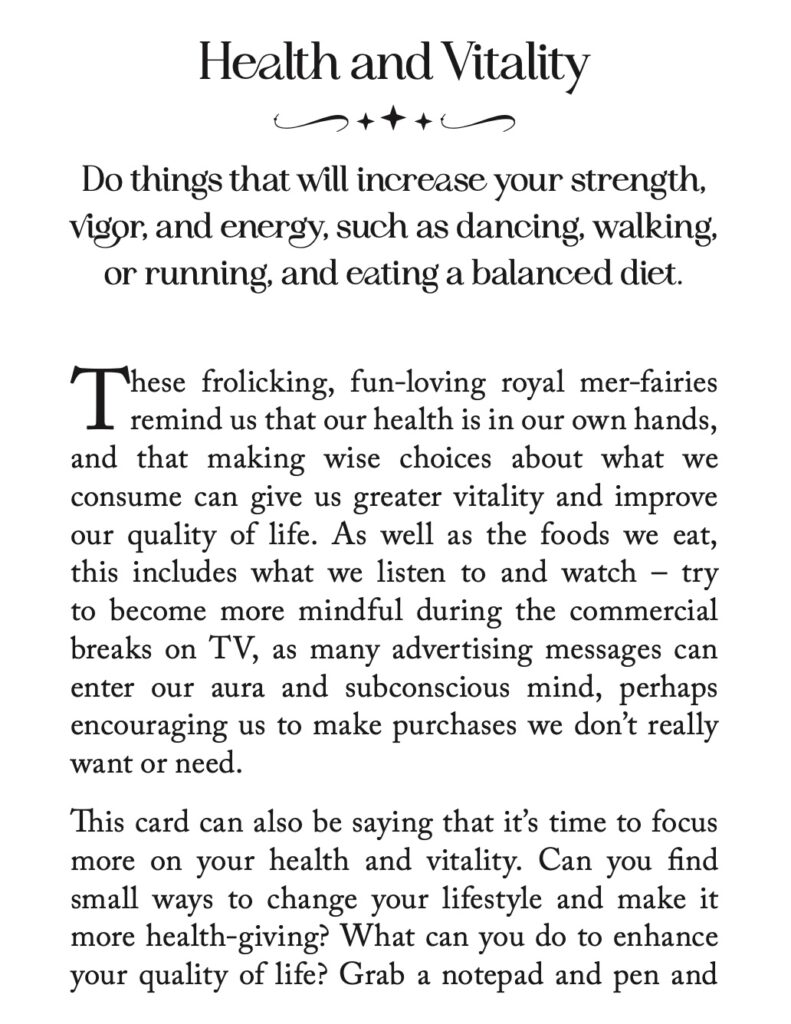 Health and Vitality

Do things that will increase your strength, vigor, and energy, such as dancing, walking, or running, and eating a balanced diet.

These frolicking, fun-loving royal mer-fairies remind us that our health is in our own hands, and that making wise choices about what we consume can give us greater vitality and improve our quality of life. As well as the foods we eat, this includes what we listen to and watch – try to become more mindful during the commercial breaks on TV, as many advertising messages can enter our aura and subconscious mind, perhaps encouraging us to make purchases we don't really want or need.

This card can also be saying that it's time to focus more on your health and vitality. Can you find small ways to change your lifestyle and make it more health-giving? What can you do to enhance your quality of life? Grab a notepad and pen and